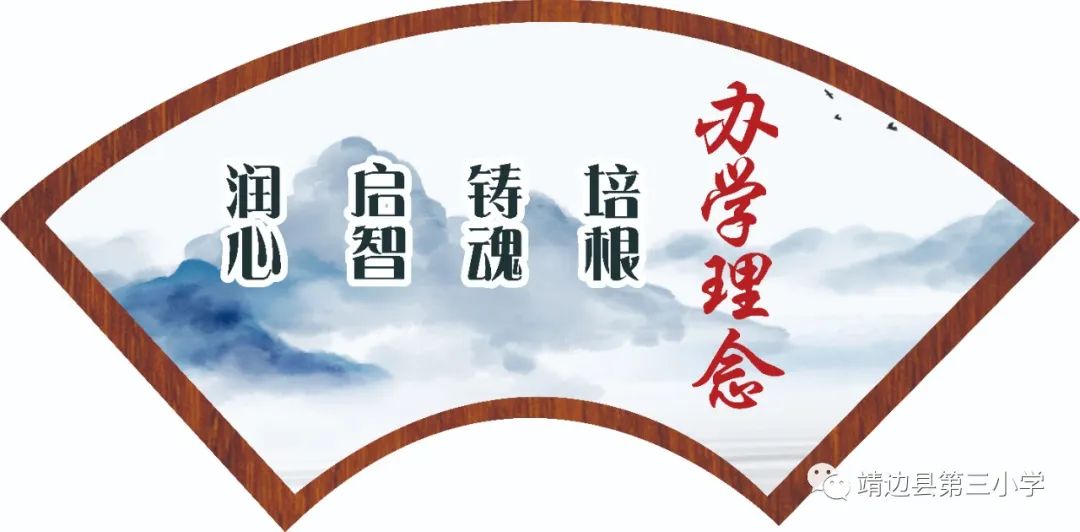 办学理念

培根
铸魂
启智
润心

靖边县第三小学